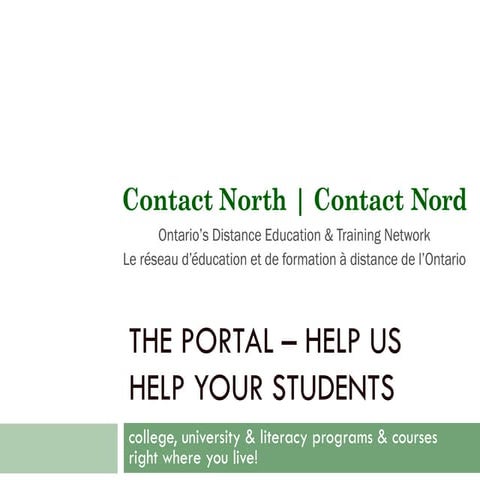 Contact North | Contact Nord

Ontario's Distance Education & Training Network
Le réseau d'éducation et de formation à distance de l'Ontario

THE PORTAL – HELP US HELP YOUR STUDENTS

college, university & literacy programs & courses right where you live!